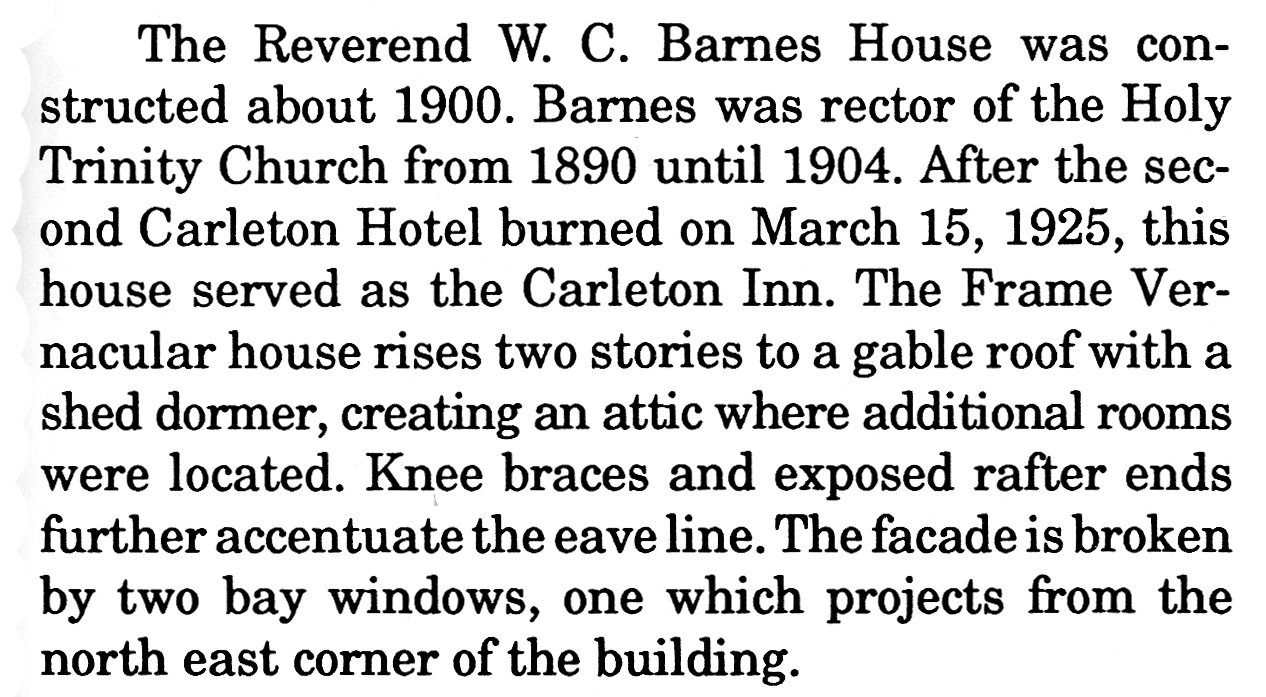 The Reverend W. C. Barnes House was constructed about 1900. Barnes was rector of the Holy Trinity Church from 1890 until 1904. After the second Carleton Hotel burned on March 15, 1925, this house served as the Carleton Inn. The Frame Vernacular house rises two stories to a gable roof with a shed dormer, creating an attic where additional rooms were located. Knee braces and exposed rafter ends further accentuate the eave line. The facade is broken by two bay windows, one which projects from the north east corner of the building.